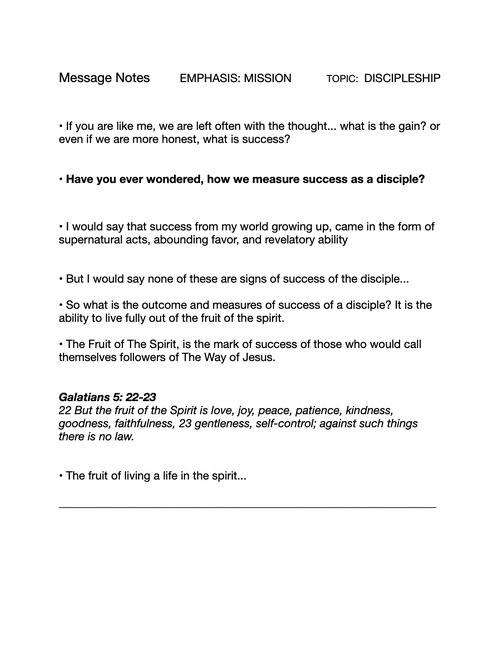 Message Notes EMPHASIS: MISSION TOPIC: DISCIPLESHIP

• If you are like me, we are left often with the thought... what is the gain? or even if we are more honest, what is success?

• Have you ever wondered, how we measure success as a disciple?

• I would say that success from my world growing up, came in the form of supernatural acts, abounding favor, and revelatory ability

• But I would say none of these are signs of success of the disciple...

• So what is the outcome and measures of success of a disciple? It is the ability to live fully out of the fruit of the spirit.

• The Fruit of The Spirit, is the mark of success of those who would call themselves followers of The Way of Jesus.

Galatians 5: 22-23
22 But the fruit of the Spirit is love, joy, peace, patience, kindness, goodness, faithfulness, 23 gentleness, self-control; against such things there is no law.

• The fruit of living a life in the spirit...